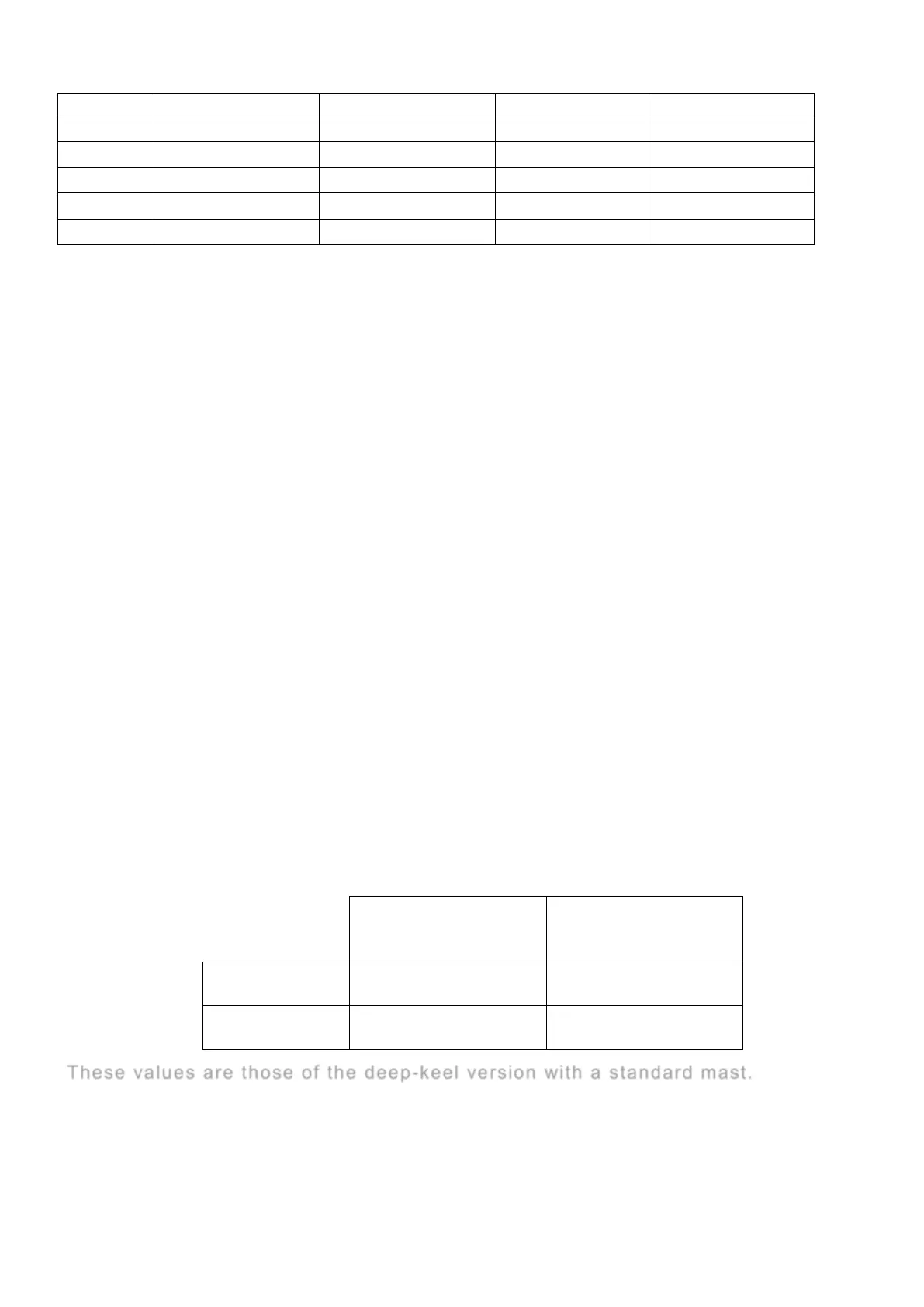 These values are those of the deep-keel version with a standard mast.